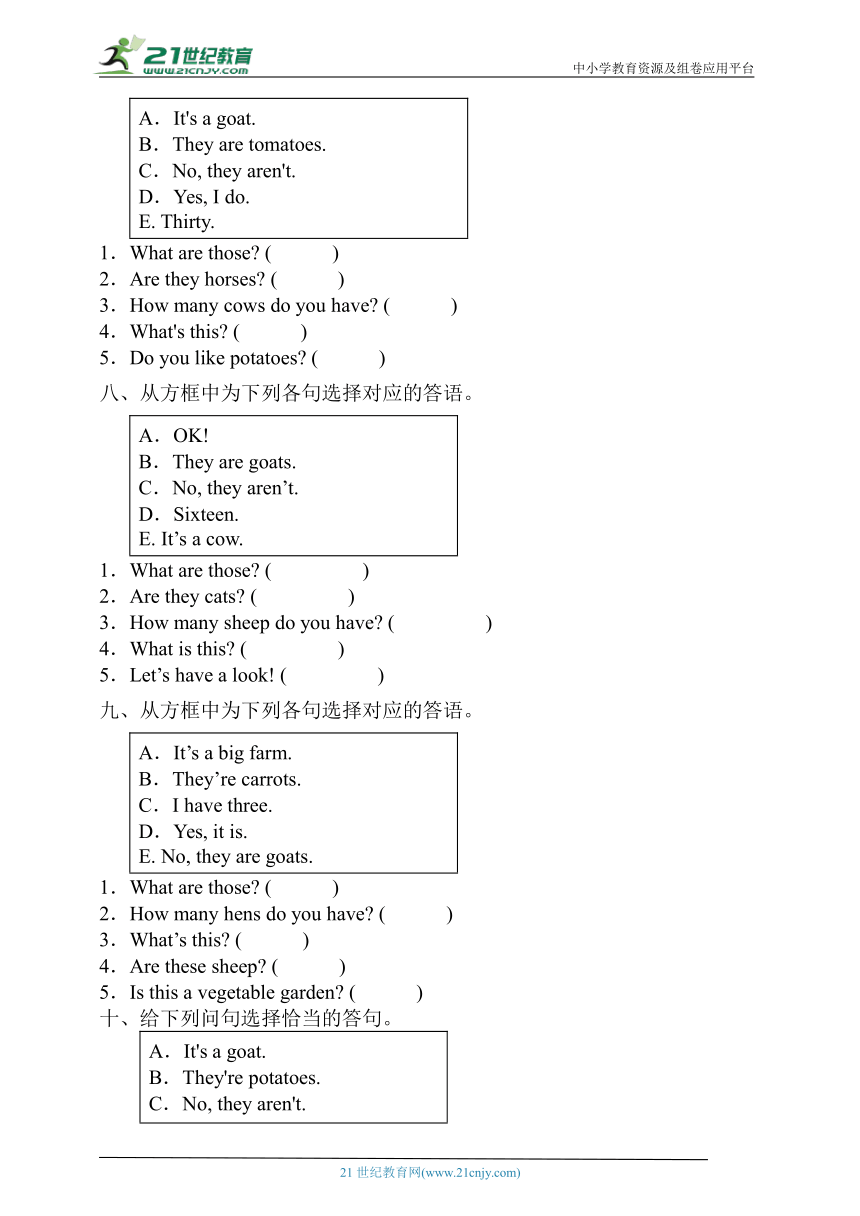 21世纪教育
www.21cnjy.com
中小学教育资源及组卷应用平台

A．It's a goat.
B．They are tomatoes.
C．No, they aren't.
D．Yes, I do.
E. Thirty.

1．What are those? (　　　)
2．Are they horses? (　　　)
3．How many cows do you have? (　　　)
4．What's this? (　　　)
5．Do you like potatoes? (　　　)

八、从方框中为下列各句选择对应的答语。

A．OK!
B．They are goats.
C．No, they aren’t.
D．Sixteen.
E. It’s a cow.

1．What are those? (　　　　)
2．Are they cats? (　　　　)
3．How many sheep do you have? (　　　　)
4．What is this? (　　　　)
5．Let’s have a look! (　　　　)

九、从方框中为下列各句选择对应的答语。

A．It’s a big farm.
B．They’re carrots.
C．I have three.
D．Yes, it is.
E. No, they are goats.

1．What are those? (　　　)
2．How many hens do you have? (　　　)
3．What’s this? (　　　)
4．Are these sheep? (　　　)
5．Is this a vegetable garden? (　　　)

十、给下列问句选择恰当的答句。

A．It's a goat.
B．They're potatoes.
C．No, they aren't.

21 世纪教育网(www.21cnjy.com)